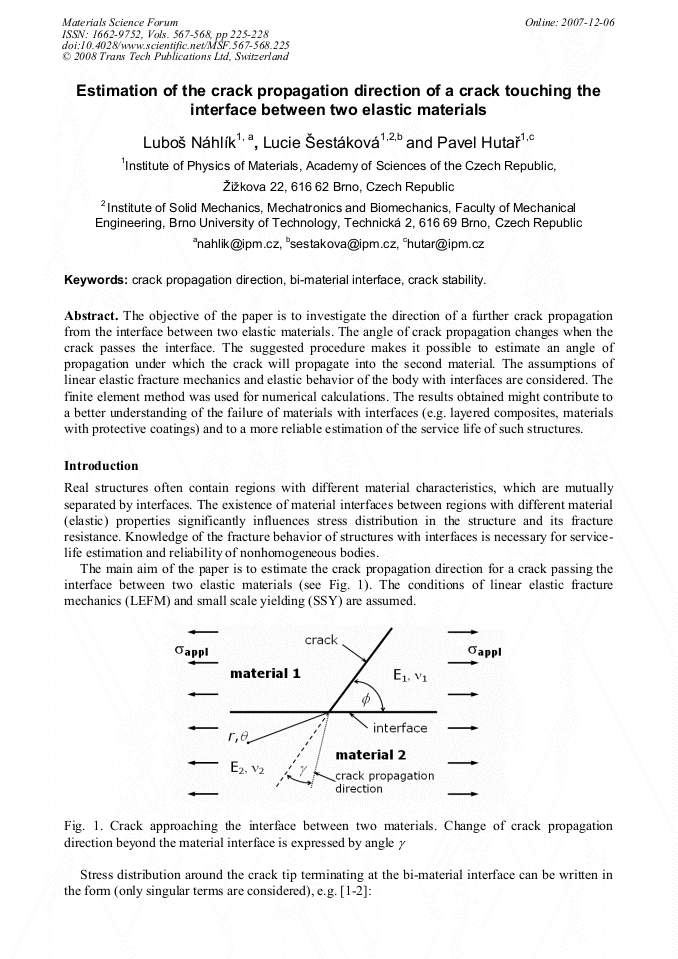 Materials Science Forum
ISSN: 1662-9752, Vols. 567-568, pp 225-228
doi:10.4028/www.scientific.net/MSF.567-568.225
© 2008 Trans Tech Publications Ltd, Switzerland

Online: 2007-12-06

Estimation of the crack propagation direction of a crack touching the interface between two elastic materials

Luboš Náhlík$^{1, a}$, Lucie Šestáková$^{1,2,b}$ and Pavel Hutař$^{1,c}$

$^{1}$Institute of Physics of Materials, Academy of Sciences of the Czech Republic,
Žižkova 22, 616 62 Brno, Czech Republic

$^{2}$Institute of Solid Mechanics, Mechatronics and Biomechanics, Faculty of Mechanical Engineering, Brno University of Technology, Technická 2, 616 69 Brno, Czech Republic

$^{a}$nahlik@ipm.cz, $^{b}$sestakova@ipm.cz, $^{c}$hutar@ipm.cz

Keywords: crack propagation direction, bi-material interface, crack stability.

Abstract. The objective of the paper is to investigate the direction of a further crack propagation from the interface between two elastic materials. The angle of crack propagation changes when the crack passes the interface. The suggested procedure makes it possible to estimate an angle of propagation under which the crack will propagate into the second material. The assumptions of linear elastic fracture mechanics and elastic behavior of the body with interfaces are considered. The finite element method was used for numerical calculations. The results obtained might contribute to a better understanding of the failure of materials with interfaces (e.g. layered composites, materials with protective coatings) and to a more reliable estimation of the service life of such structures.

Introduction

Real structures often contain regions with different material characteristics, which are mutually separated by interfaces. The existence of material interfaces between regions with different material (elastic) properties significantly influences stress distribution in the structure and its fracture resistance. Knowledge of the fracture behavior of structures with interfaces is necessary for service-life estimation and reliability of nonhomogeneous bodies.

The main aim of the paper is to estimate the crack propagation direction for a crack passing the interface between two elastic materials (see Fig. 1). The conditions of linear elastic fracture mechanics (LEFM) and small scale yielding (SSY) are assumed.

$\sigma_{appl}$
crack
$\sigma_{appl}$
material 1
$E_1, \nu_1$
$\phi$
interface
$r, \theta$
material 2
$E_2, \nu_2$
$\gamma$
crack propagation direction

Fig. 1. Crack approaching the interface between two materials. Change of crack propagation direction beyond the material interface is expressed by angle $\gamma$

Stress distribution around the crack tip terminating at the bi-material interface can be written in the form (only singular terms are considered), e.g. [1-2]: